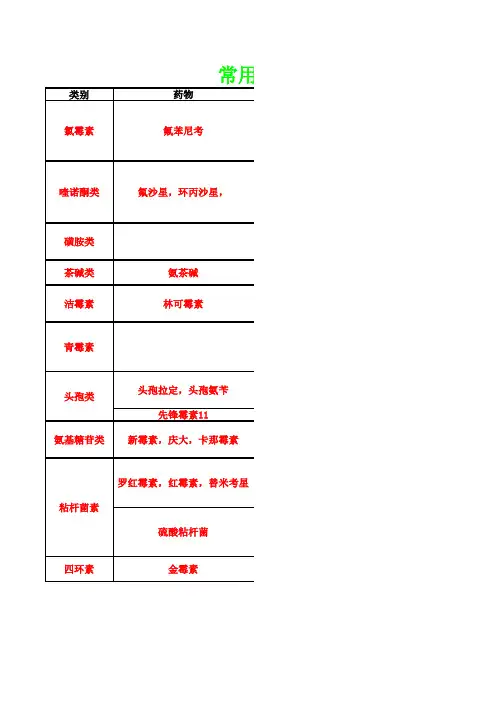 常用

| 类别 | 药物 |
|---|---|
| 氯霉素 | 氟苯尼考 |
| 喹诺酮类 | 氟沙星，环丙沙星， |
| 磺胺类 | |
| 茶碱类 | 氨茶碱 |
| 洁霉素 | 林可霉素 |
| 青霉素 | |
| 头孢类 | 头孢拉定，头孢氨苄 |
| | 先锋霉素11 |
| 氨基糖苷类 | 新霉素，庆大，卡那霉素 |
| 粘杆菌素 | 罗红霉素，红霉素，替米考星 |
| | 硫酸粘杆菌 |
| 四环素 | 金霉素 |